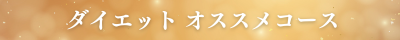 ダイエット オススメコース